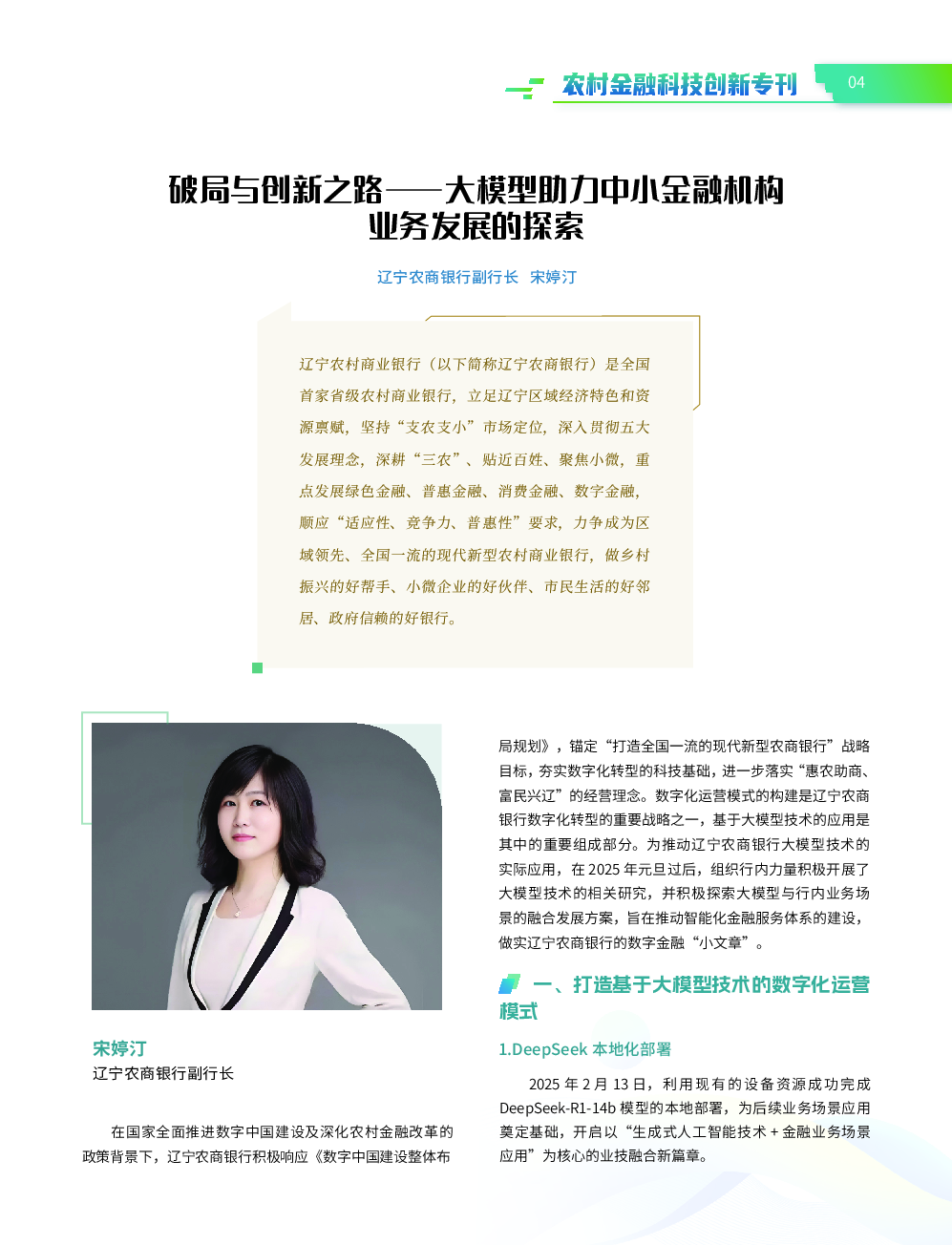 农村金融科技创新专刊 04

破局与创新之路——大模型助力中小金融机构业务发展的探索

辽宁农商银行副行长 宋婷汀

辽宁农村商业银行（以下简称辽宁农商银行）是全国首家省级农村商业银行，立足辽宁区域经济特色和资源禀赋，坚持“支农支小”市场定位，深入贯彻五大发展理念，深耕“三农”、贴近百姓、聚焦小微，重点发展绿色金融、普惠金融、消费金融、数字金融，顺应“适应性、竞争力、普惠性”要求，力争成为区域领先、全国一流的现代新型农村商业银行，做乡村振兴的好帮手、小微企业的好伙伴、市民生活的好邻居、政府信赖的好银行。

宋婷汀
辽宁农商银行副行长

在国家全面推进数字中国建设及深化农村金融改革的政策背景下，辽宁农商银行积极响应《数字中国建设整体布局规划》，锚定“打造全国一流的现代新型农商银行”战略目标，夯实数字化转型的科技基础，进一步落实“惠农助商、富民兴辽”的经营理念。数字化运营模式的构建是辽宁农商银行数字化转型的重要战略之一，基于大模型技术的应用是其中的重要组成部分。为推动辽宁农商银行大模型技术的实际应用，在2025年元旦过后，组织行内力量积极开展了大模型技术的相关研究，并积极探索大模型与行内业务场景的融合发展方案，旨在推动智能化金融服务体系的建设，做实辽宁农商银行的数字金融“小文章”。

一、打造基于大模型技术的数字化运营模式

1.DeepSeek本地化部署

2025年2月13日，利用现有的设备资源成功完成DeepSeek-R1-14b模型的本地部署，为后续业务场景应用奠定基础，开启以“生成式人工智能技术+金融业务场景应用”为核心的业技融合新篇章。